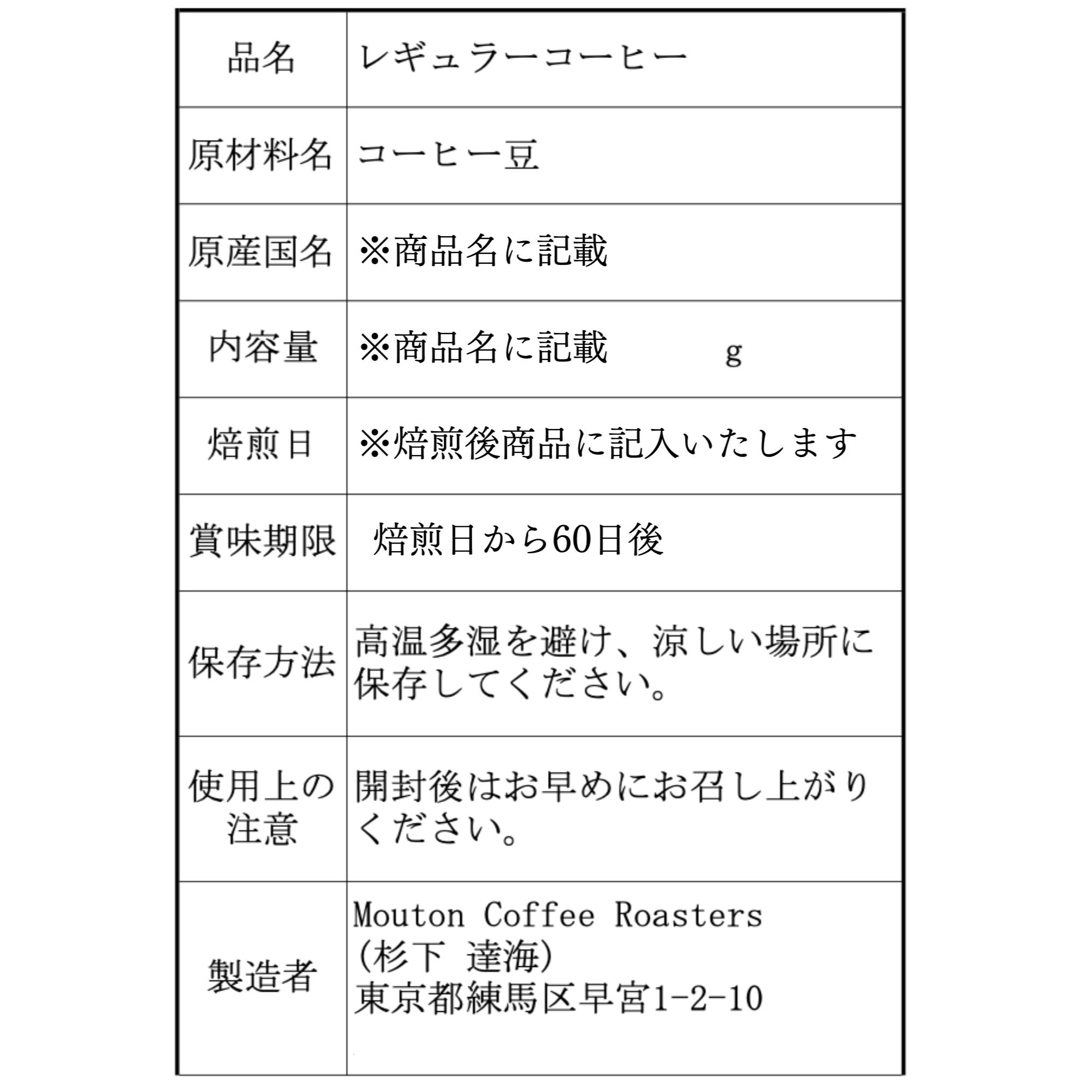 | 品名 | レギュラーコーヒー |
|---|---|
| 原材料名 | コーヒー豆 |
| 原産国名 | ※商品名に記載 |
| 内容量 | ※商品名に記載　　　g |
| 焙煎日 | ※焙煎後商品に記入いたします |
| 賞味期限 | 焙煎日から60日後 |
| 保存方法 | 高温多湿を避け、涼しい場所に保存してください。 |
| 使用上の注意 | 開封後はお早めにお召し上がりください。 |
| 製造者 | Mouton Coffee Roasters (杉下 達海) 東京都練馬区早宮1-2-10 |